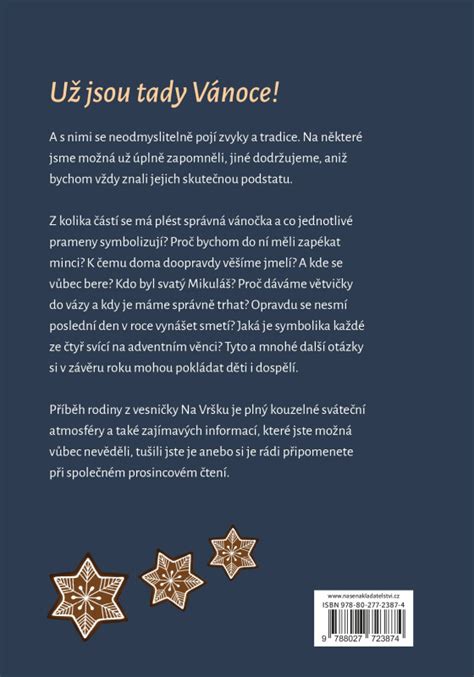 Už jsou tady Vánoce!

A s nimi se neodmyslitelně pojí zvyky a tradice. Na některé jsme možná už úplně zapomněli, jiné dodržujeme, aniž bychom vždy znali jejich skutečnou podstatu.

Z kolika částí se má plést správná vánočka a co jednotlivé prameny symbolizují? Proč bychom do ní měli zapékat minci? K čemu doma doopravdy věšíme jmelí? A kde se vůbec bere? Kdo byl svatý Mikuláš? Proč dáváme větvičky do vázy a kdy je máme správně trhat? Opravdu se nesmí poslední den v roce vynášet smetí? Jaká je symbolika každé ze čtyř svící na adventním věnci? Tyto a mnohé další otázky si v závěru roku mohou pokládat děti i dospělí.

Příběh rodiny z vesničky Na Vršku je plný kouzelné sváteční atmosféry a také zajímavých informací, které jste možná vůbec nevěděli, tušili jste je anebo si je rádi připomenete při společném prosincovém čtení.

www.nasenakladatelstvi.cz
ISBN 978-80-277-2387-4
9 788027 723874